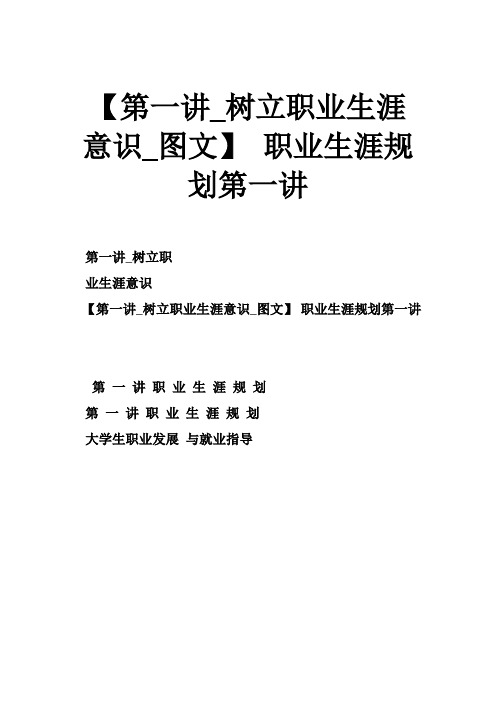 【第一讲_树立职业生涯意识_图文】 职业生涯规划第一讲

第一讲_树立职

业生涯意识

【第一讲_树立职业生涯意识_图文】 职业生涯规划第一讲

第 一 讲 职 业 生 涯 规 划

第 一 讲 职 业 生 涯 规 划

大学生职业发展 与就业指导